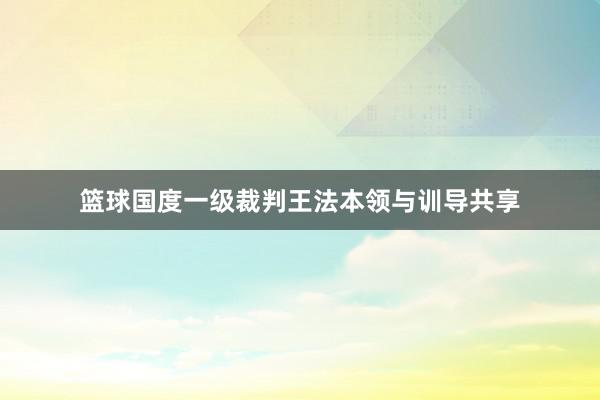 篮球国度一级裁判王法本领与训导共享